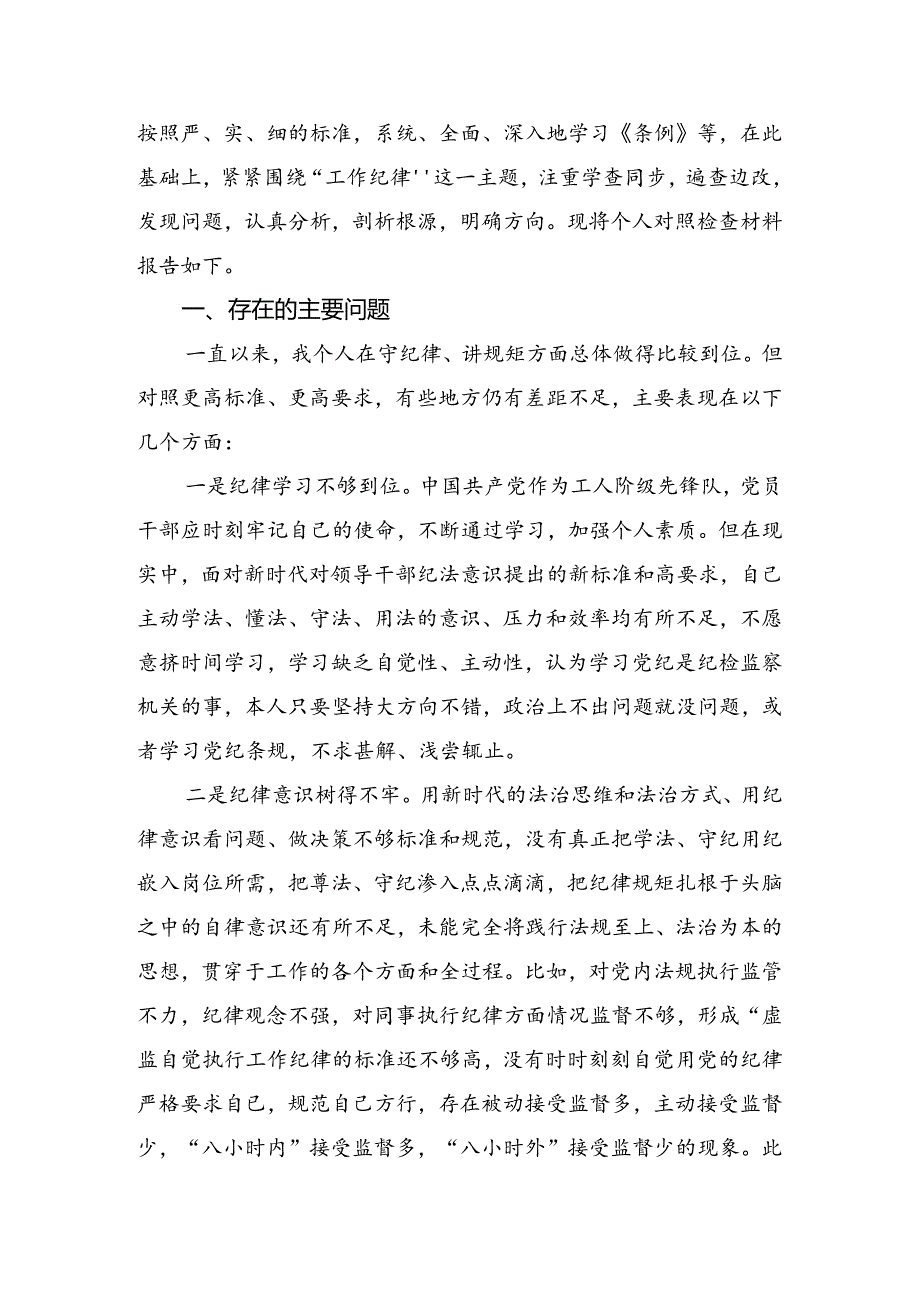 按照严、实、细的标准，系统、全面、深入地学习《条例》等，在此基础上，紧紧围绕“工作纪律''这一主题，注重学查同步，遍查边改，发现问题，认真分析，剖析根源，明确方向。现将个人对照检查材料报告如下。

一、存在的主要问题

一直以来，我个人在守纪律、讲规矩方面总体做得比较到位。但对照更高标准、更高要求，有些地方仍有差距不足，主要表现在以下几个方面：

一是纪律学习不够到位。中国共产党作为工人阶级先锋队，党员干部应时刻牢记自己的使命，不断通过学习，加强个人素质。但在现实中，面对新时代对领导干部纪法意识提出的新标准和高要求，自己主动学法、懂法、守法、用法的意识、压力和效率均有所不足，不愿意挤时间学习，学习缺乏自觉性、主动性，认为学习党纪是纪检监察机关的事，本人只要坚持大方向不错，政治上不出问题就没问题，或者学习党纪条规，不求甚解、浅尝辄止。

二是纪律意识树得不牢。用新时代的法治思维和法治方式、用纪律意识看问题、做决策不够标准和规范，没有真正把学法、守纪用纪嵌入岗位所需，把尊法、守纪渗入点点滴滴，把纪律规矩扎根于头脑之中的自律意识还有所不足，未能完全将践行法规至上、法治为本的思想，贯穿于工作的各个方面和全过程。比如，对党内法规执行监管不力，纪律观念不强，对同事执行纪律方面情况监督不够，形成“虚监自觉执行工作纪律的标准还不够高，没有时时刻刻自觉用党的纪律严格要求自己，规范自己方行，存在被动接受监督多，主动接受监督少，“八小时内”接受监督多，“八小时外”接受监督少的现象。此